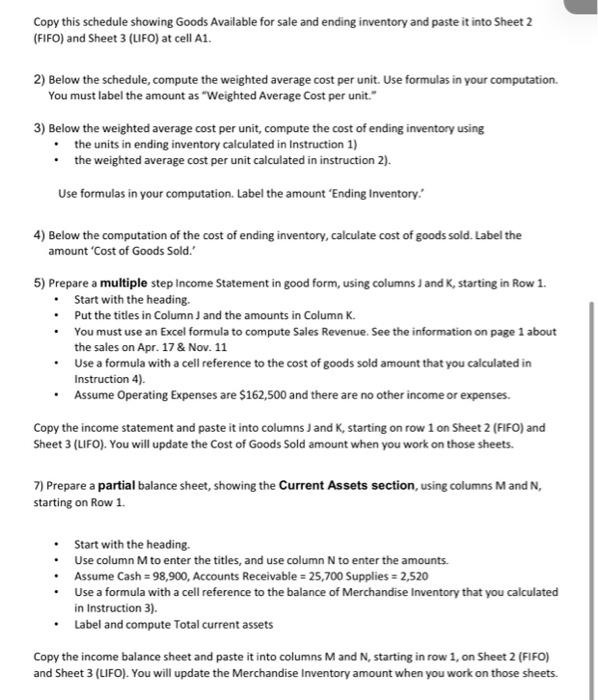 Copy this schedule showing Goods Available for sale and ending inventory and paste it into Sheet 2 (FIFO) and Sheet 3 (LIFO) at cell A1.

2) Below the schedule, compute the weighted average cost per unit. Use formulas in your computation. You must label the amount as "Weighted Average Cost per unit."

3) Below the weighted average cost per unit, compute the cost of ending inventory using
• the units in ending inventory calculated in Instruction 1)
• the weighted average cost per unit calculated in instruction 2).

Use formulas in your computation. Label the amount 'Ending Inventory.'

4) Below the computation of the cost of ending inventory, calculate cost of goods sold. Label the amount 'Cost of Goods Sold.'

5) Prepare a multiple step Income Statement in good form, using columns J and K, starting in Row 1.
• Start with the heading.
• Put the titles in Column J and the amounts in Column K.
• You must use an Excel formula to compute Sales Revenue. See the information on page 1 about the sales on Apr. 17 & Nov. 11
• Use a formula with a cell reference to the cost of goods sold amount that you calculated in Instruction 4).
• Assume Operating Expenses are $162,500 and there are no other income or expenses.

Copy the income statement and paste it into columns J and K, starting on row 1 on Sheet 2 (FIFO) and Sheet 3 (LIFO). You will update the Cost of Goods Sold amount when you work on those sheets.

7) Prepare a partial balance sheet, showing the Current Assets section, using columns M and N, starting on Row 1.

• Start with the heading.
• Use column M to enter the titles, and use column N to enter the amounts.
• Assume Cash = 98,900, Accounts Receivable = 25,700 Supplies = 2,520
• Use a formula with a cell reference to the balance of Merchandise Inventory that you calculated in Instruction 3).
• Label and compute Total current assets

Copy the income balance sheet and paste it into columns M and N, starting in row 1, on Sheet 2 (FIFO) and Sheet 3 (LIFO). You will update the Merchandise Inventory amount when you work on those sheets.